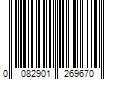 0 082901 269670